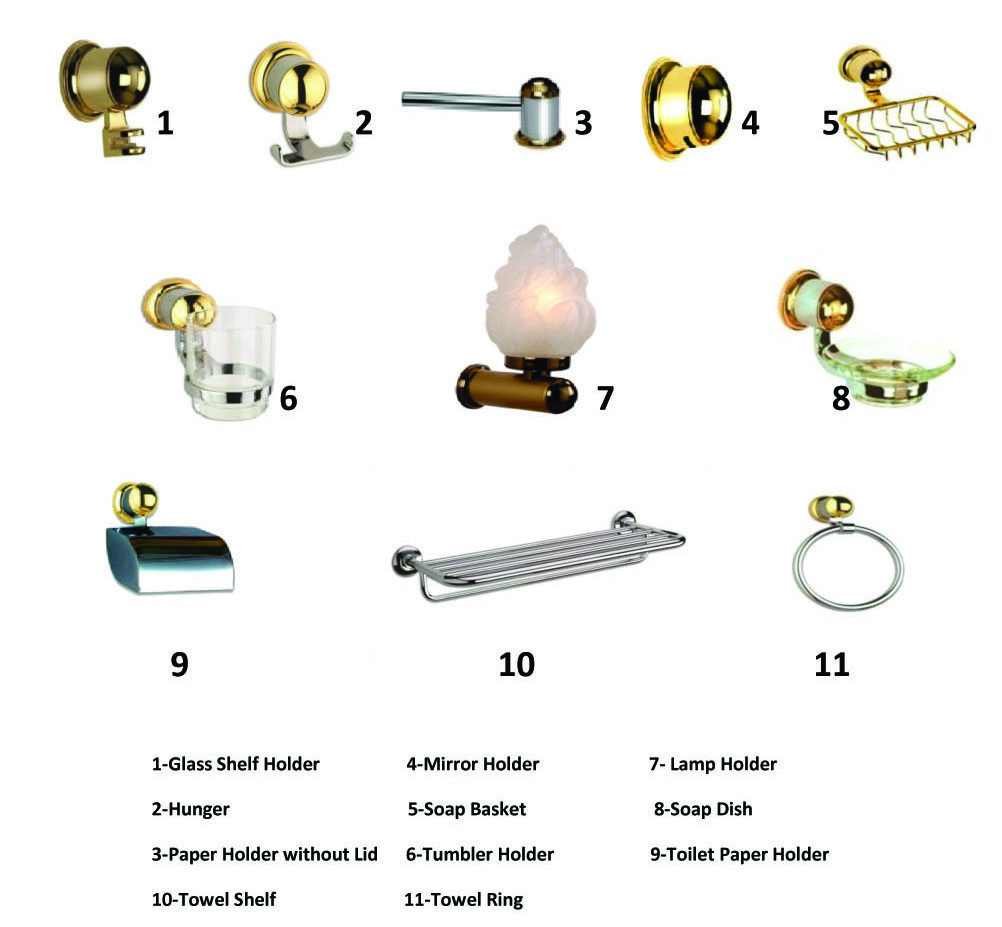 1

2

3

4

5

6

7

8

9

10

11

1-Glass Shelf Holder

2-Hunger

3-Paper Holder without Lid

10-Towel Shelf

4-Mirror Holder

5-Soap Basket

6-Tumbler Holder

11-Towel Ring

7- Lamp Holder

8-Soap Dish

9-Toilet Paper Holder